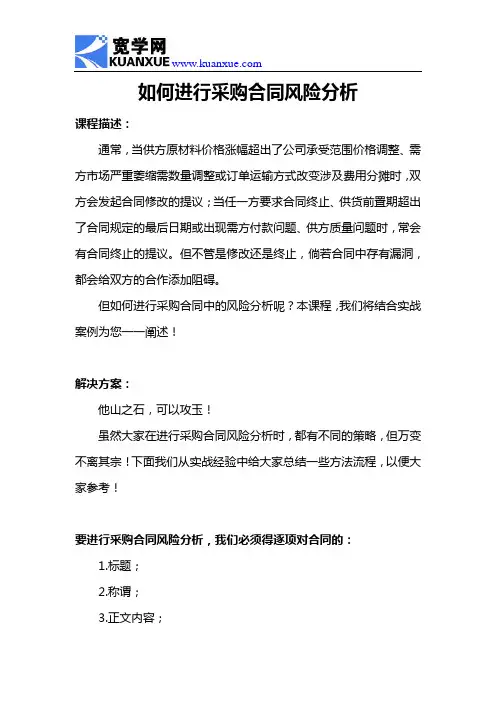 宽学网
KUANXUE www.kuanxue.com

如何进行采购合同风险分析

课程描述：

通常，当供方原材料价格涨幅超出了公司承受范围价格调整、需方市场严重萎缩需数量调整或订单运输方式改变涉及费用分摊时，双方会发起合同修改的提议；当任一方要求合同终止、供货前置期超出了合同规定的最后日期或出现需方付款问题、供方质量问题时，常会有合同终止的提议。但不管是修改还是终止，倘若合同中存有漏洞，都会给双方的合作添加阻碍。

但如何进行采购合同中的风险分析呢？本课程，我们将结合实战案例为您一一阐述！

解决方案：

他山之石，可以攻玉！

虽然大家在进行采购合同风险分析时，都有不同的策略，但万变不离其宗！下面我们从实战经验中给大家总结一些方法流程，以便大家参考！

要进行采购合同风险分析，我们必须得逐项对合同的：

1.标题；

2.称谓；

3.正文内容；